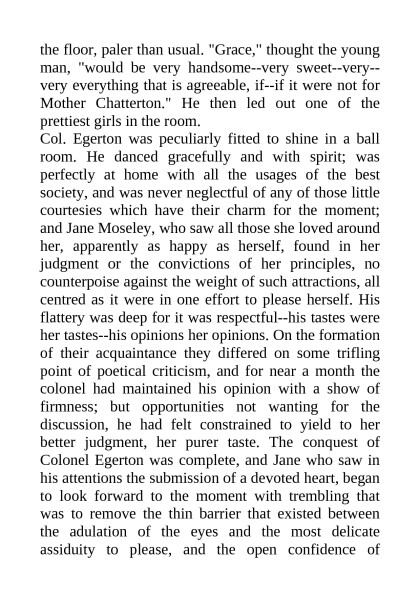 the floor, paler than usual. "Grace," thought the young man, "would be very handsome--very sweet--very--very everything that is agreeable, if--if it were not for Mother Chatterton." He then led out one of the prettiest girls in the room.

Col. Egerton was peculiarly fitted to shine in a ball room. He danced gracefully and with spirit; was perfectly at home with all the usages of the best society, and was never neglectful of any of those little courtesies which have their charm for the moment; and Jane Moseley, who saw all those she loved around her, apparently as happy as herself, found in her judgment or the convictions of her principles, no counterpoise against the weight of such attractions, all centred as it were in one effort to please herself. His flattery was deep for it was respectful--his tastes were her tastes--his opinions her opinions. On the formation of their acquaintance they differed on some trifling point of poetical criticism, and for near a month the colonel had maintained his opinion with a show of firmness; but opportunities not wanting for the discussion, he had felt constrained to yield to her better judgment, her purer taste. The conquest of Colonel Egerton was complete, and Jane who saw in his attentions the submission of a devoted heart, began to look forward to the moment with trembling that was to remove the thin barrier that existed between the adulation of the eyes and the most delicate assiduity to please, and the open confidence of